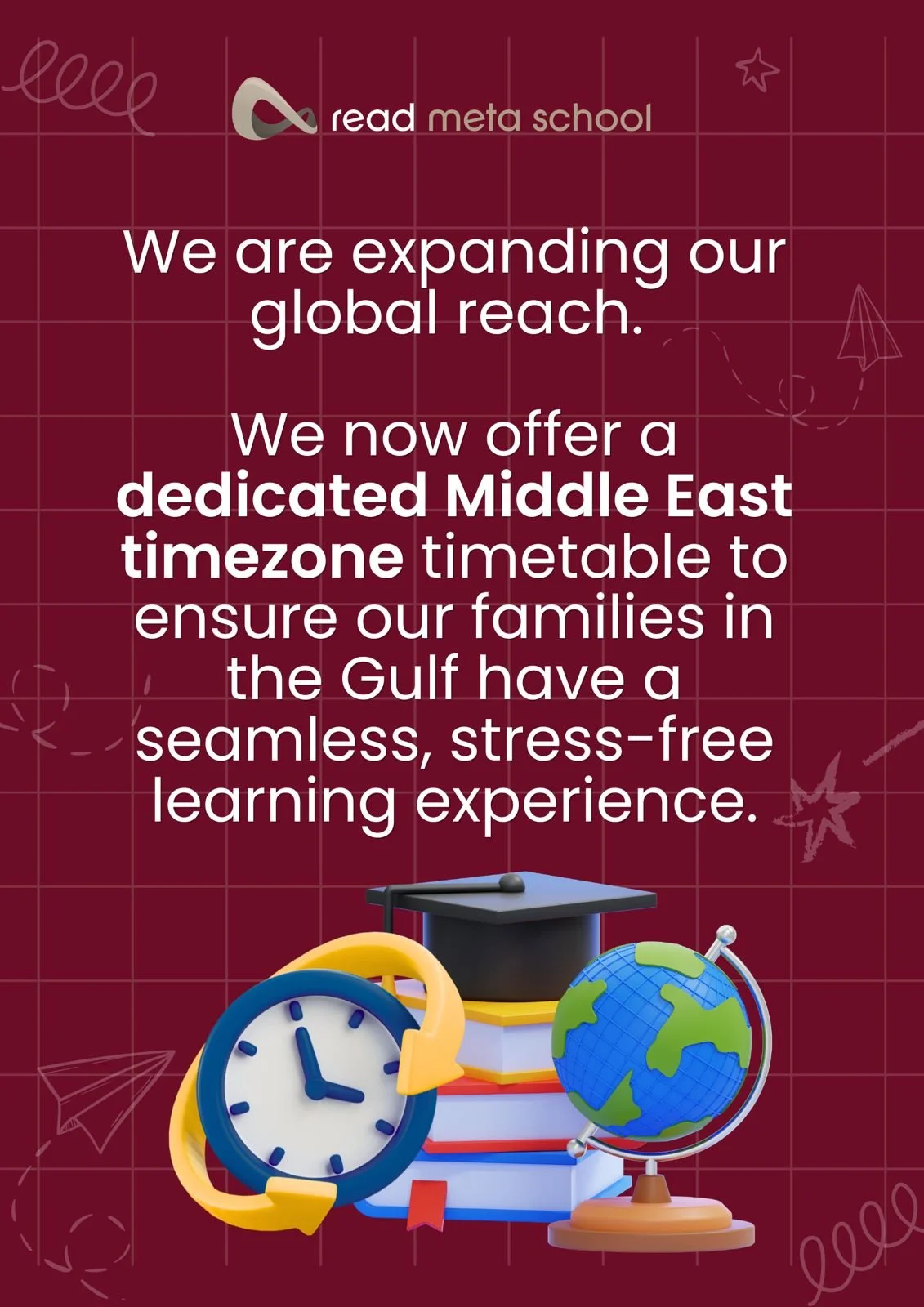 read meta school

We are expanding our global reach.

We now offer a dedicated Middle East timezone timetable to ensure our families in the Gulf have a seamless, stress-free learning experience.